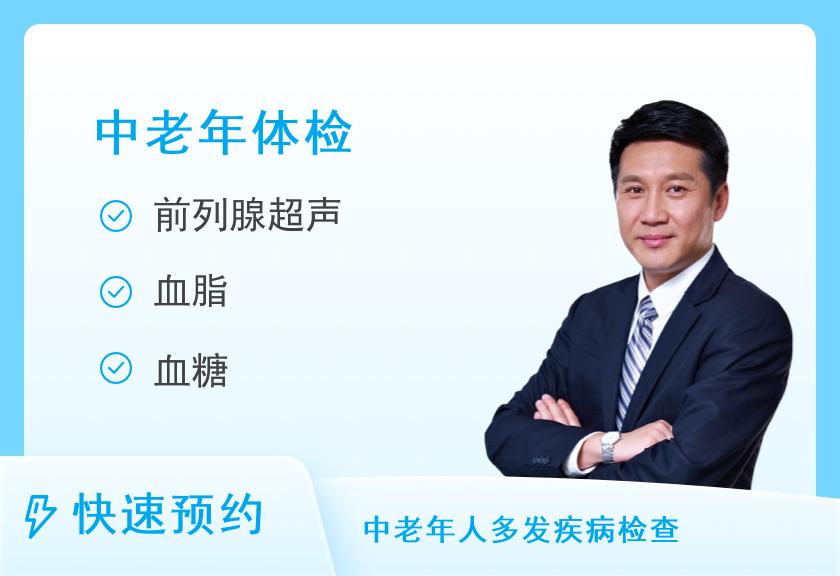 中老年体检

前列腺超声

血脂

血糖

快速预约

中老年人多发疾病检查